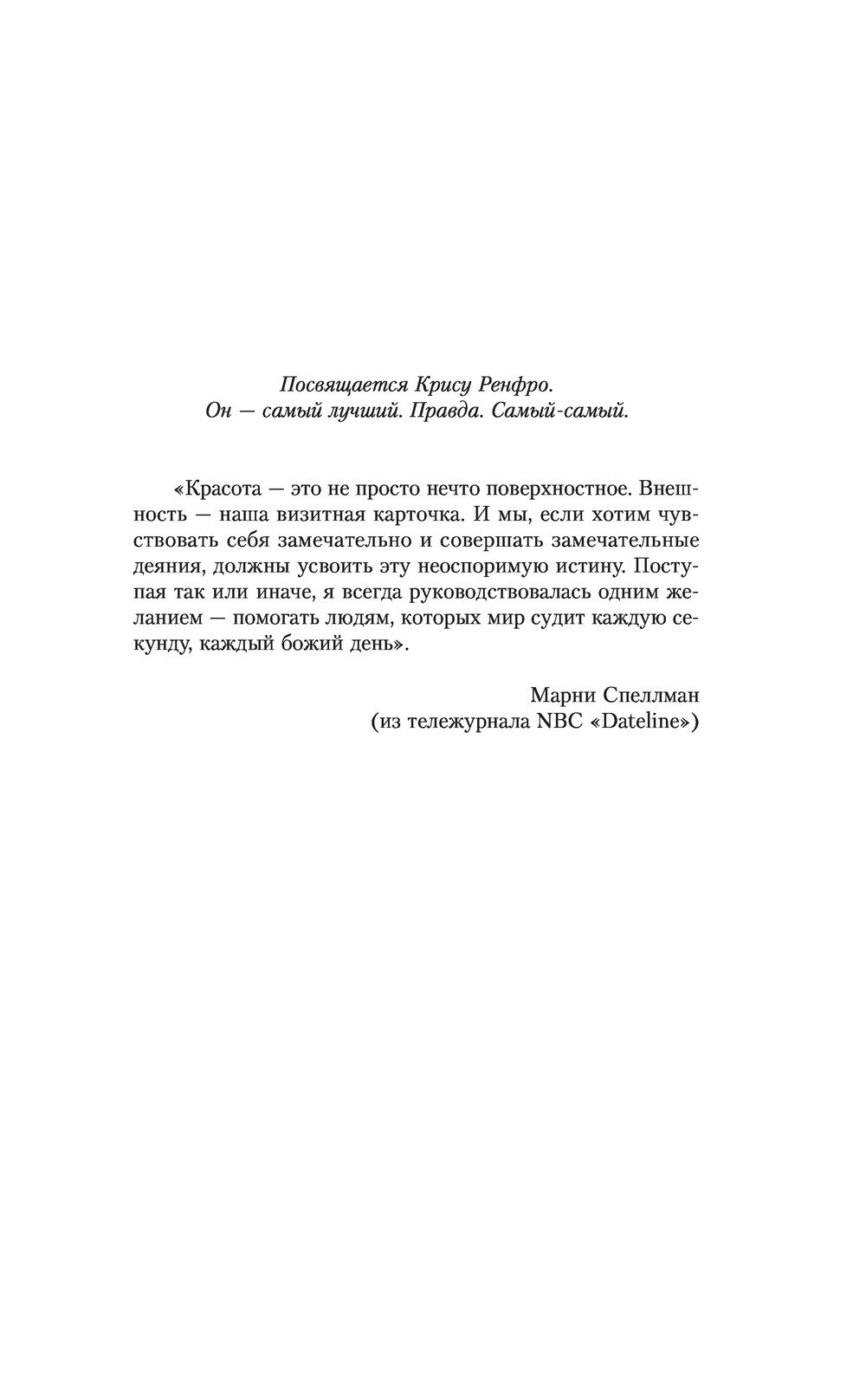 Посвящается Крису Ренфро.
Он — самый лучший. Правда. Самый-самый.

«Красота — это не просто нечто поверхностное. Внешность — наша визитная карточка. И мы, если хотим чувствовать себя замечательно и совершать замечательные деяния, должны усвоить эту неоспоримую истину. Поступая так или иначе, я всегда руководствовалась одним желанием — помогать людям, которых мир судит каждую секунду, каждый божий день».

Марни Спеллман
(из тележурнала NBC «Dateline»)